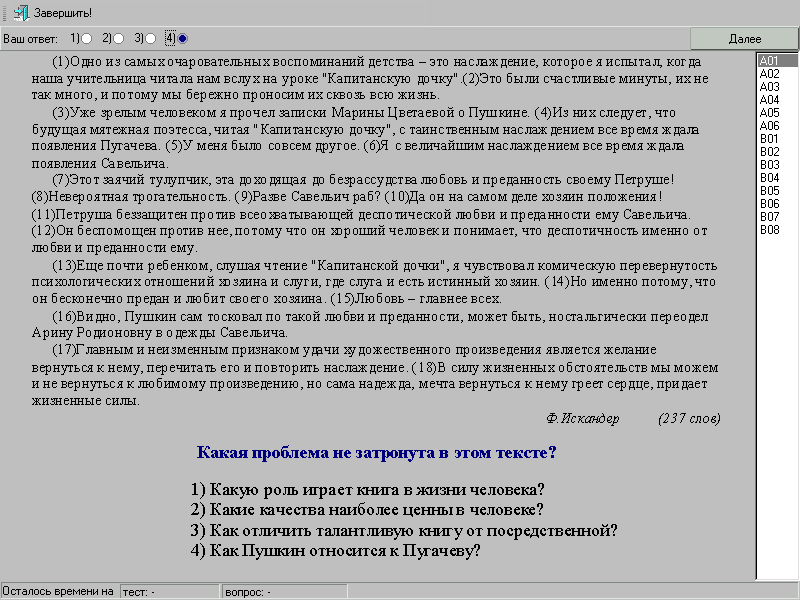 Завершить!

Ваш ответ: 1) 2) 3) 4)

Далее

(1)Одно из самых очаровательных воспоминаний детства – это наслаждение, которое я испытал, когда наша учительница читала нам вслух на уроке "Капитанскую дочку".(2)Это были счастливые минуты, их не так много, и потому мы бережно проносим их сквозь всю жизнь.

(3)Уже зрелым человеком я прочел записки Марины Цветаевой о Пушкине. (4)Из них следует, что будущая мятежная поэтесса, читая "Капитанскую дочку", с таинственным наслаждением все время ждала появления Пугачева. (5)У меня было совсем другое. (6)Я с величайшим наслаждением все время ждала появления Савельича.

(7)Этот заячий тулупчик, эта доходящая до безрассудства любовь и преданность своему Петруше! (8)Невероятная трогательность. (9)Разве Савельич раб? (10)Да он на самом деле хозяин положения! (11)Петруша беззащитен против всеохватывающей деспотической любви и преданности ему Савельича. (12)Он беспомощен против нее, потому что он хороший человек и понимает, что деспотичность именно от любви и преданности ему.

(13)Еще почти ребенком, слушая чтение "Капитанской дочки", я чувствовал комическую перевернутость психологических отношений хозяина и слуги, где слуга и есть истинный хозяин. (14)Но именно потому, что он бесконечно предан и любит своего хозяина. (15)Любовь – главнее всех.

(16)Видно, Пушкин сам тосковал по такой любви и преданности, может быть, ностальгически переодел Арину Родионовну в одежды Савельича.

(17)Главным и неизменным признаком удачи художественного произведения является желание вернуться к нему, перечитать его и повторить наслаждение. (18)В силу жизненных обстоятельств мы можем и не вернуться к любимому произведению, но сама надежда, мечта вернуться к нему греет сердце, придает жизненные силы.

Ф.Искандер (237 слов)

Какая проблема не затронута в этом тексте?

1) Какую роль играет книга в жизни человека?
2) Какие качества наиболее ценны в человеке?
3) Как отличить талантливую книгу от посредственной?
4) Как Пушкин относится к Пугачеву?

A01
A02
A03
A04
A05
A06
B01
B02
B03
B04
B05
B06
B07
B08

Осталось времени на тест: - вопрос: -